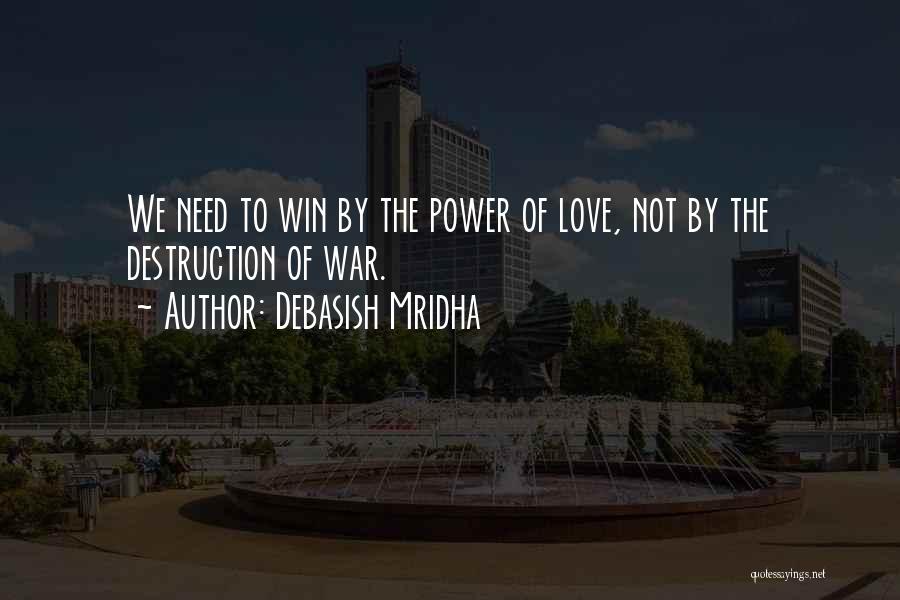 We need to win by the power of love, not by the destruction of war.
- Author: Debasish Mridha

quotessayings.net